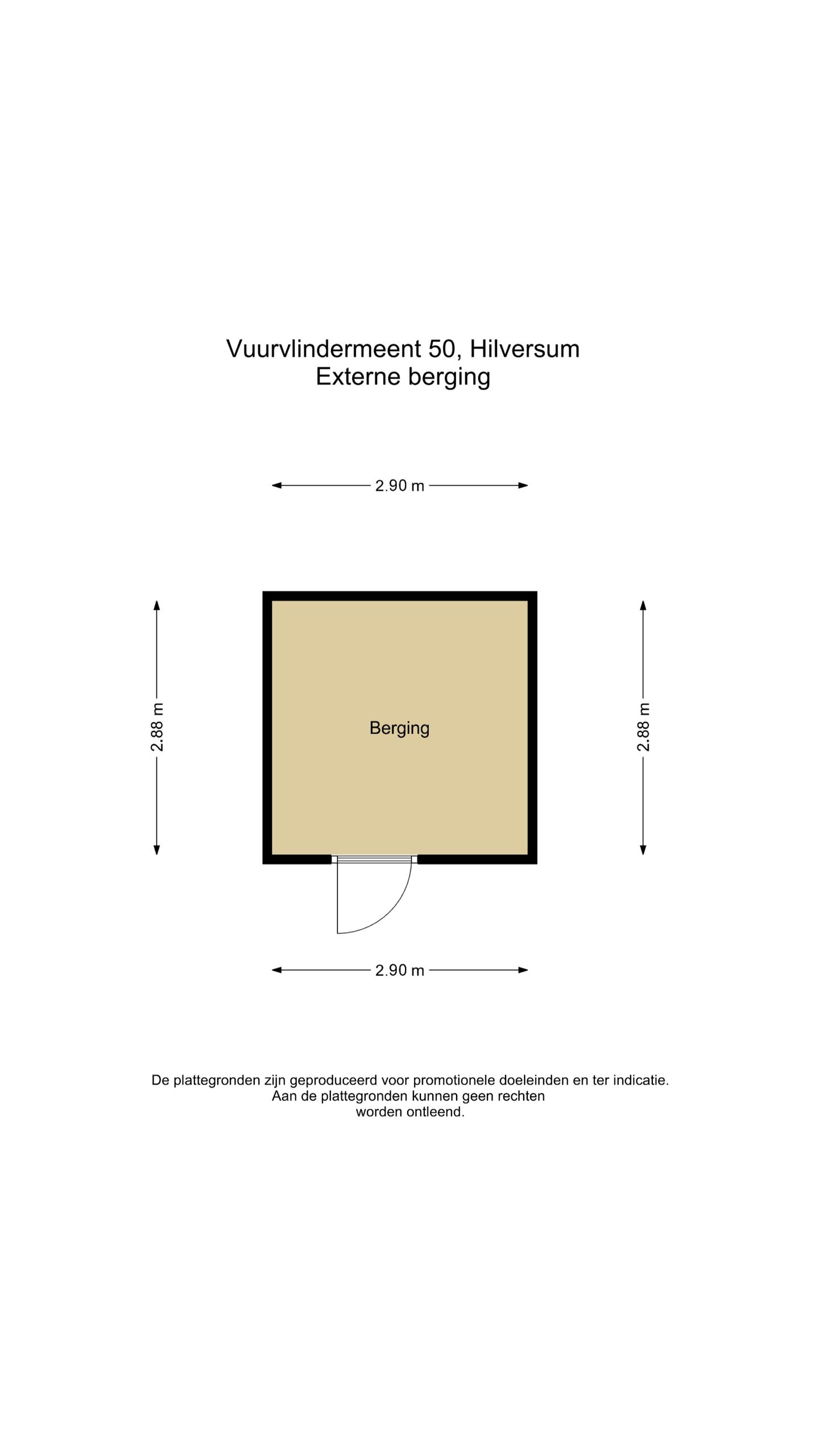 Vuurvlindermeent 50, Hilversum
Externe berging

2.90 m

2.88 m

Berging

2.88 m

2.90 m

De plattegronden zijn geproduceerd voor promotionele doeleinden en ter indicatie.
Aan de plattegronden kunnen geen rechten
worden ontleend.